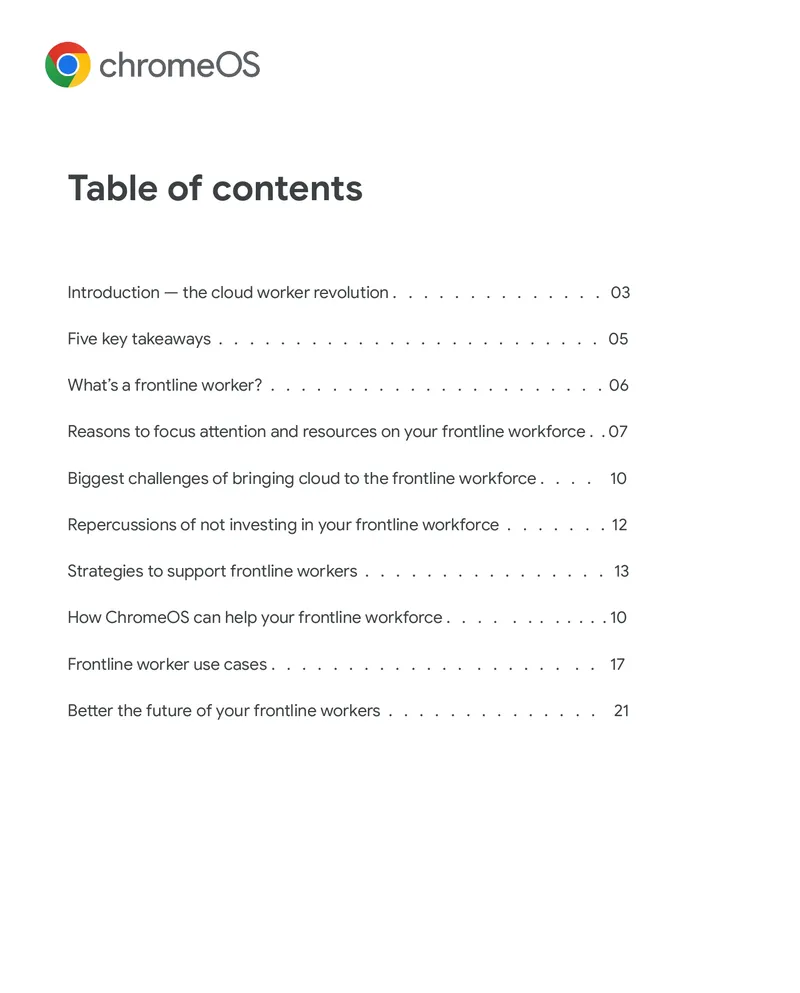 chromeOS

Table of contents

Introduction — the cloud worker revolution 03

Five key takeaways 05

What's a frontline worker? 06

Reasons to focus attention and resources on your frontline workforce 07

Biggest challenges of bringing cloud to the frontline workforce 10

Repercussions of not investing in your frontline workforce 12

Strategies to support frontline workers 13

How ChromeOS can help your frontline workforce 10

Frontline worker use cases 17

Better the future of your frontline workers 21